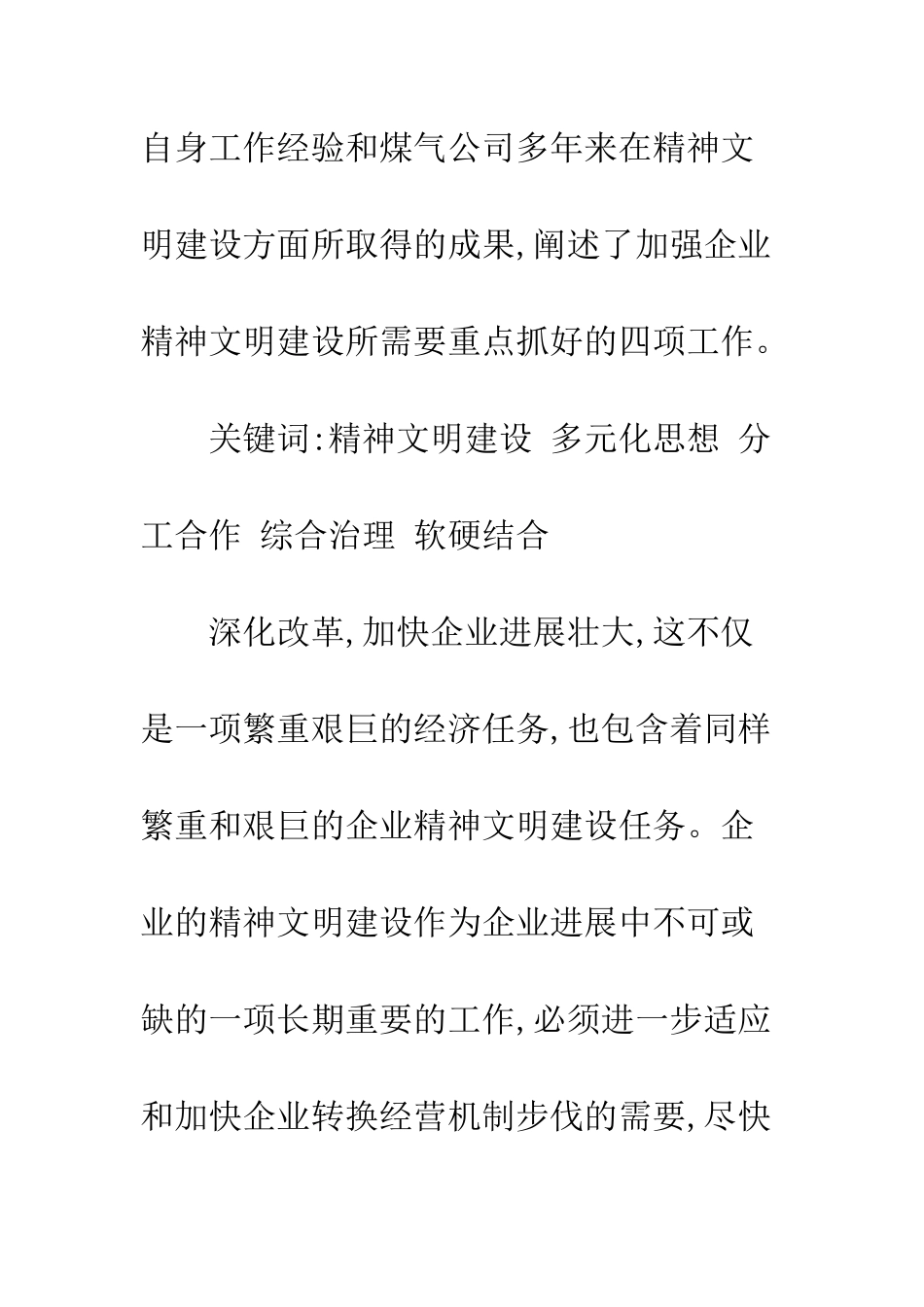 自身工作经验和煤气公司多年来在精神文明建设方面所取得的成果,阐述了加强企业精神文明建设所需要重点抓好的四项工作。

关键词:精神文明建设 多元化思想 分工合作 综合治理 软硬结合

深化改革,加快企业进展壮大,这不仅是一项繁重艰巨的经济任务,也包含着同样繁重和艰巨的企业精神文明建设任务。企业的精神文明建设作为企业进展中不可或缺的一项长期重要的工作,必须进一步适应和加快企业转换经营机制步伐的需要,尽快